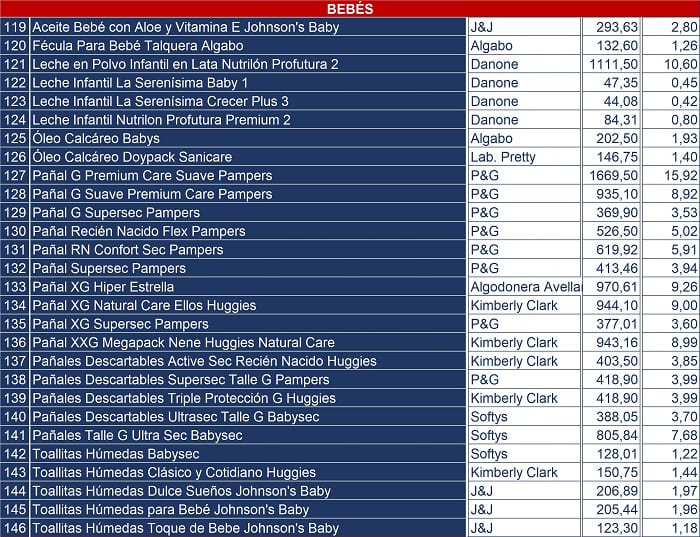 BEBÉS

| | | | | |
|---|---|---|---|---|
| 119 | Aceite Bebé con Aloe y Vitamina E Johnson's Baby | J&J | 293,63 | 2,80 |
| 120 | Fécula Para Bebé Talquera Algabo | Algabo | 132,60 | 1,26 |
| 121 | Leche en Polvo Infantil en Lata Nutrilón Profutura 2 | Danone | 1111,50 | 10,60 |
| 122 | Leche Infantil La Serenísima Baby 1 | Danone | 47,35 | 0,45 |
| 123 | Leche Infantil La Serenísima Crecer Plus 3 | Danone | 44,08 | 0,42 |
| 124 | Leche Infantil Nutrilon Profutura Premium 2 | Danone | 84,31 | 0,80 |
| 125 | Óleo Calcáreo Babys | Algabo | 202,50 | 1,93 |
| 126 | Óleo Calcáreo Doypack Sanicare | Lab. Pretty | 146,75 | 1,40 |
| 127 | Pañal G Premium Care Suave Pampers | P&G | 1669,50 | 15,92 |
| 128 | Pañal G Suave Premium Care Pampers | P&G | 935,10 | 8,92 |
| 129 | Pañal G Supersec Pampers | P&G | 369,90 | 3,53 |
| 130 | Pañal Recién Nacido Flex Pampers | P&G | 526,50 | 5,02 |
| 131 | Pañal RN Confort Sec Pampers | P&G | 619,92 | 5,91 |
| 132 | Pañal Supersec Pampers | P&G | 413,46 | 3,94 |
| 133 | Pañal XG Hiper Estrella | Algodonera Avella | 970,61 | 9,26 |
| 134 | Pañal XG Natural Care Ellos Huggies | Kimberly Clark | 944,10 | 9,00 |
| 135 | Pañal XG Supersec Pampers | P&G | 377,01 | 3,60 |
| 136 | Pañal XXG Megapack Nene Huggies Natural Care | Kimberly Clark | 943,16 | 8,99 |
| 137 | Pañales Descartables Active Sec Recién Nacido Huggies | Kimberly Clark | 403,50 | 3,85 |
| 138 | Pañales Descartables Supersec Talle G Pampers | P&G | 418,90 | 3,99 |
| 139 | Pañales Descartables Triple Protección G Huggies | Kimberly Clark | 418,90 | 3,99 |
| 140 | Pañales Descartables Ultrasec Talle G Babysec | Softys | 388,05 | 3,70 |
| 141 | Pañales Talle G Ultra Sec Babysec | Softys | 805,84 | 7,68 |
| 142 | Toallitas Húmedas Babysec | Softys | 128,01 | 1,22 |
| 143 | Toallitas Húmedas Clásico y Cotidiano Huggies | Kimberly Clark | 150,75 | 1,44 |
| 144 | Toallitas Húmedas Dulce Sueños Johnson's Baby | J&J | 206,89 | 1,97 |
| 145 | Toallitas Húmedas para Bebé Johnson's Baby | J&J | 205,44 | 1,96 |
| 146 | Toallitas Húmedas Toque de Bebe Johnson's Baby | J&J | 123,30 | 1,18 |